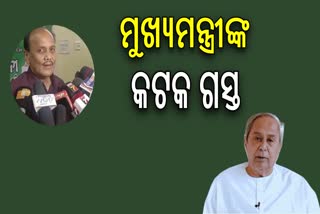 ମୁଖ୍ୟମନ୍ତ୍ରୀଙ୍କ
କଟକ ଗସ୍ତ